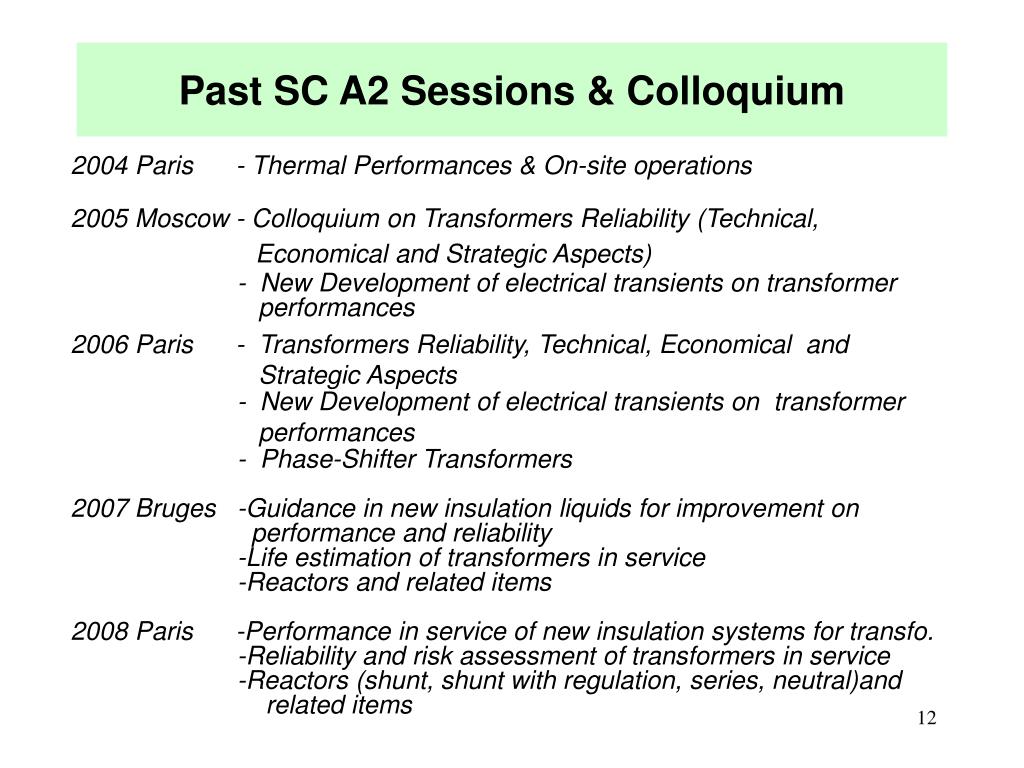 Past SC A2 Sessions & Colloquium

2004 Paris - Thermal Performances & On-site operations

2005 Moscow - Colloquium on Transformers Reliability (Technical, Economical and Strategic Aspects)
- New Development of electrical transients on transformer performances

2006 Paris - Transformers Reliability, Technical, Economical and Strategic Aspects
- New Development of electrical transients on transformer performances
- Phase-Shifter Transformers

2007 Bruges -Guidance in new insulation liquids for improvement on performance and reliability
-Life estimation of transformers in service
-Reactors and related items

2008 Paris -Performance in service of new insulation systems for transfo.
-Reliability and risk assessment of transformers in service
-Reactors (shunt, shunt with regulation, series, neutral)and related items

12